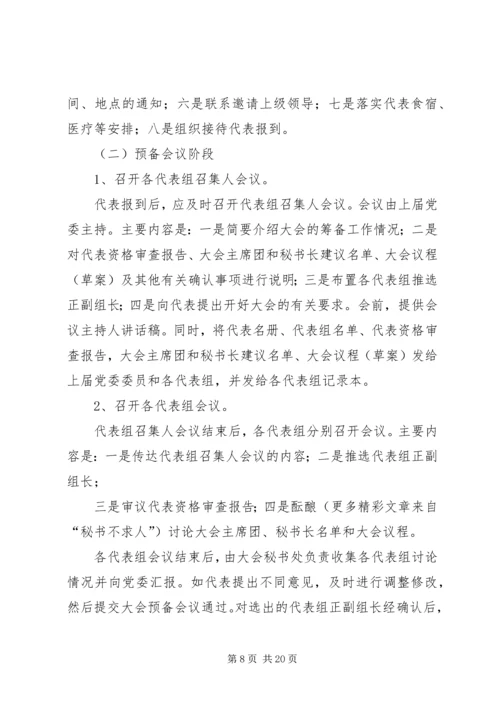 间、地点的通知；六是联系邀请上级领导；七是落实代表食宿、医疗等安排；八是组织接待代表报到。

（二）预备会议阶段

1、召开各代表组召集人会议。

代表报到后，应及时召开代表组召集人会议。会议由上届党委主持。主要内容是：一是简要介绍大会的筹备工作情况；二是对代表资格审查报告、大会主席团和秘书长建议名单、大会议程（草案）及其他有关确认事项进行说明；三是布置各代表组推选正副组长；四是向代表提出开好大会的有关要求。会前，提供会议主持人讲话稿。同时，将代表名册、代表组名单、代表资格审查报告，大会主席团和秘书长建议名单、大会议程（草案）发给上届党委委员和各代表组，并发给各代表组记录本。

2、召开各代表组会议。

代表组召集人会议结束后，各代表组分别召开会议。主要内容是：一是传达代表组召集人会议的内容；二是推选代表组正副组长；

三是审议代表资格审查报告；四是酝酿（更多精彩文章来自“秘书不求人”）讨论大会主席团、秘书长名单和大会议程。

各代表组会议结束后，由大会秘书处负责收集各代表组讨论情况并向党委汇报。如代表提出不同意见，及时进行调整修改，然后提交大会预备会议通过。对选出的代表组正副组长经确认后，

第 8 页 共 20 页